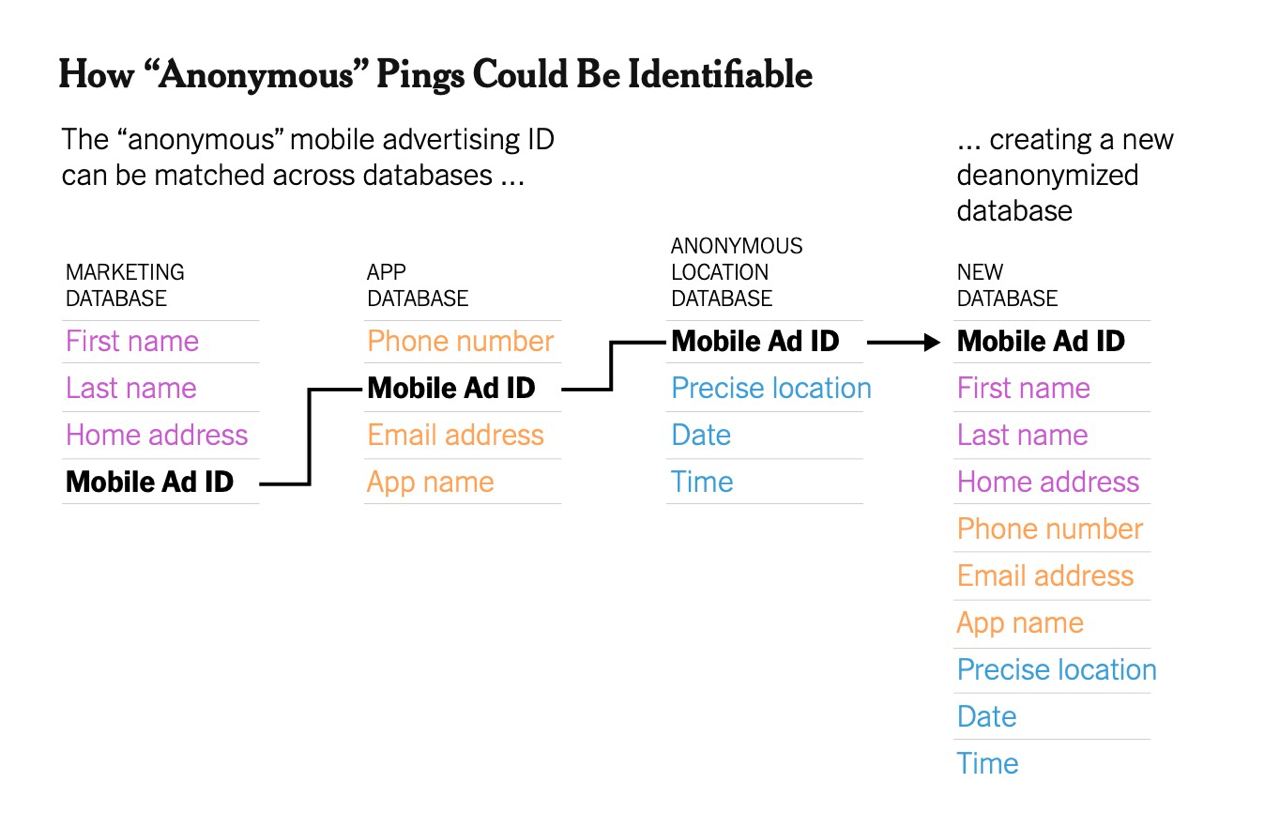 How “Anonymous” Pings Could Be Identifiable

The “anonymous” mobile advertising ID can be matched across databases ...

... creating a new deanonymized database

MARKETING DATABASE
First name
Last name
Home address
Mobile Ad ID

APP DATABASE
Phone number
Mobile Ad ID
Email address
App name

ANONYMOUS LOCATION DATABASE
Mobile Ad ID
Precise location
Date
Time

NEW DATABASE
Mobile Ad ID
First name
Last name
Home address
Phone number
Email address
App name
Precise location
Date
Time